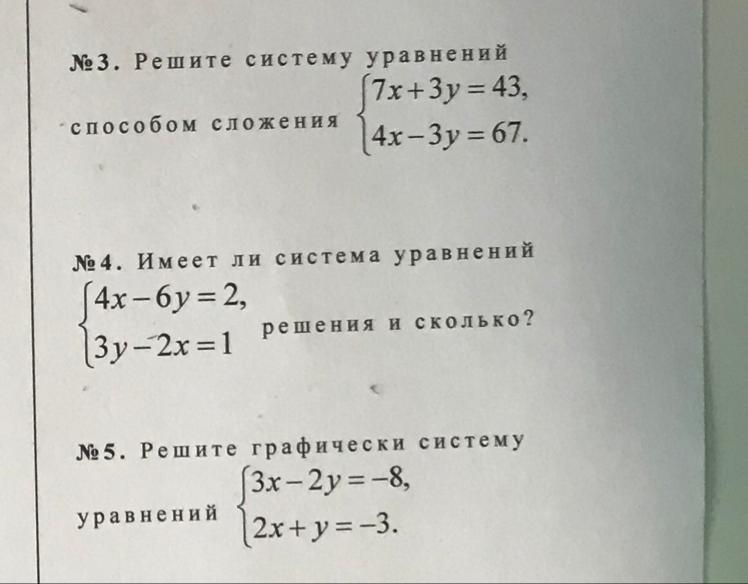 №3. Решите систему уравнений способом сложения $\begin{cases} 7x+3y=43, \\ 4x-3y=67. \end{cases}$

№4. Имеет ли система уравнений $\begin{cases} 4x-6y=2, \\ 3y-2x=1 \end{cases}$ решения и сколько?

№5. Решите графически систему уравнений $\begin{cases} 3x-2y=-8, \\ 2x+y=-3. \end{cases}$